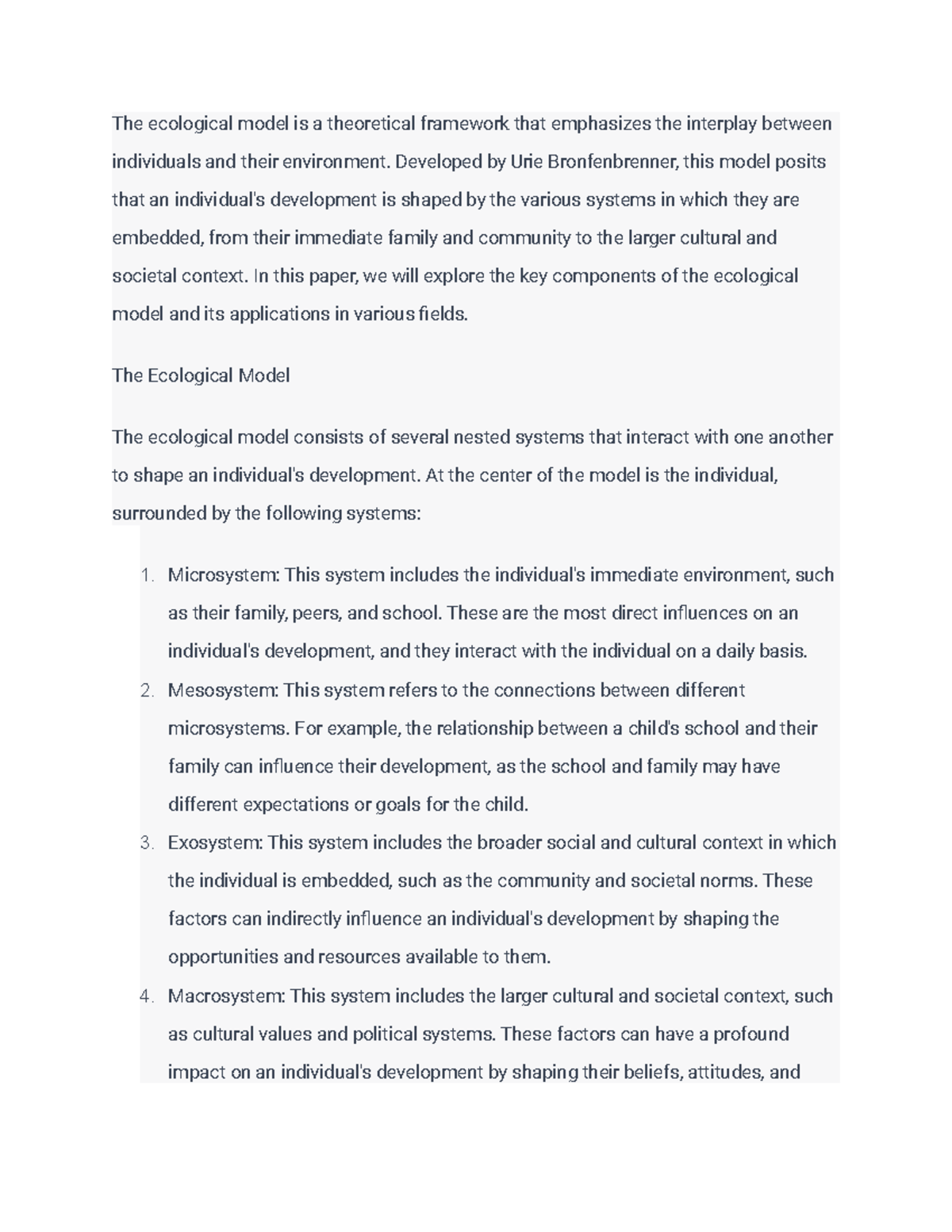 The ecological model is a theoretical framework that emphasizes the interplay between individuals and their environment. Developed by Urie Bronfenbrenner, this model posits that an individual's development is shaped by the various systems in which they are embedded, from their immediate family and community to the larger cultural and societal context. In this paper, we will explore the key components of the ecological model and its applications in various fields.

The Ecological Model

The ecological model consists of several nested systems that interact with one another to shape an individual's development. At the center of the model is the individual, surrounded by the following systems:

1. Microsystem: This system includes the individual's immediate environment, such as their family, peers, and school. These are the most direct influences on an individual's development, and they interact with the individual on a daily basis.
2. Mesosystem: This system refers to the connections between different microsystems. For example, the relationship between a child's school and their family can influence their development, as the school and family may have different expectations or goals for the child.
3. Exosystem: This system includes the broader social and cultural context in which the individual is embedded, such as the community and societal norms. These factors can indirectly influence an individual's development by shaping the opportunities and resources available to them.
4. Macrosystem: This system includes the larger cultural and societal context, such as cultural values and political systems. These factors can have a profound impact on an individual's development by shaping their beliefs, attitudes, and